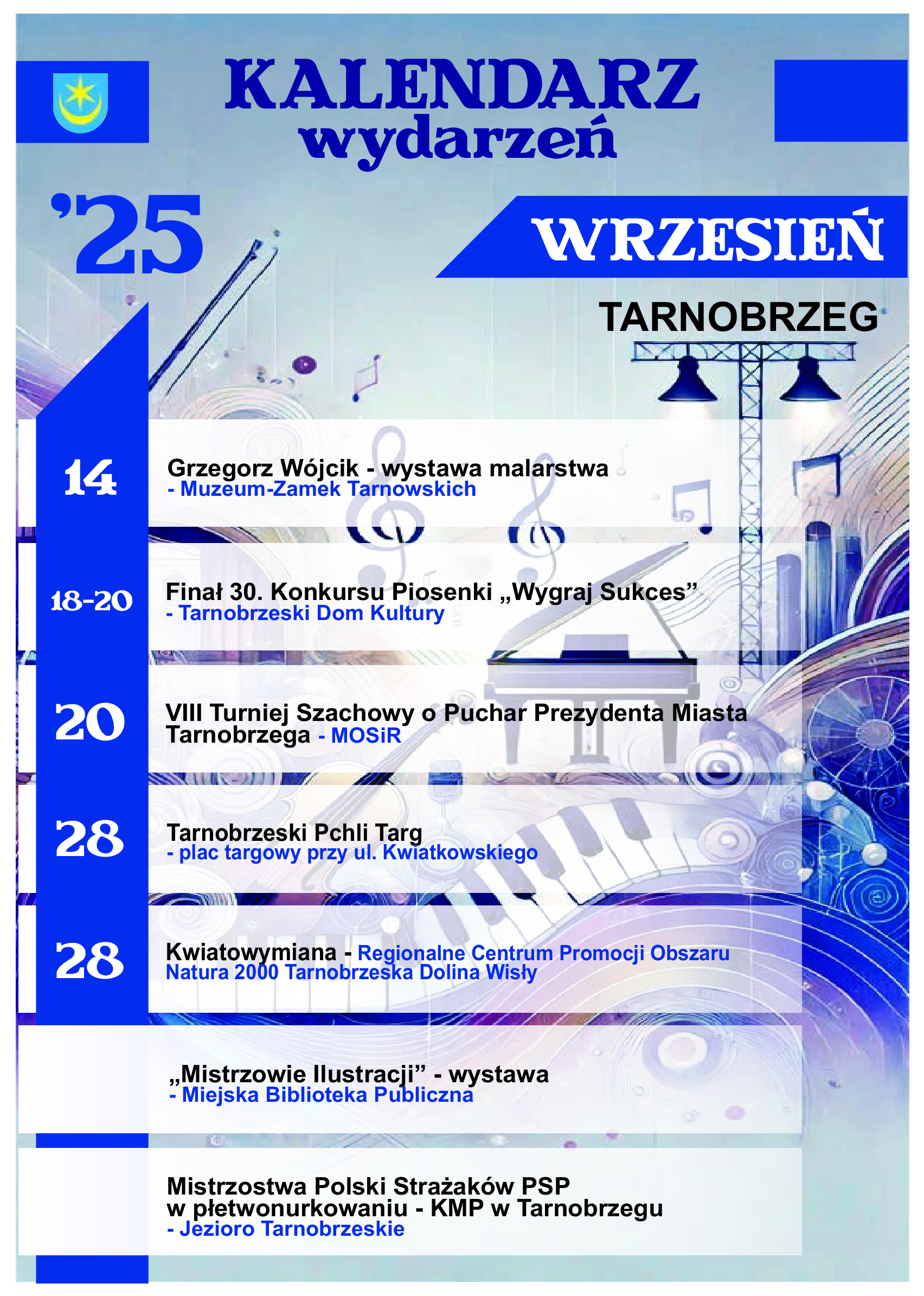 KALENDARZ
wydarzeń

'25

WRZESIEŃ

TARNOBRZEG

14

Grzegorz Wójcik - wystawa malarstwa
- Muzeum-Zamek Tarnowskich

18-20

Finał 30. Konkursu Piosenki „Wygraj Sukces”
- Tarnobrzeski Dom Kultury

20

VIII Turniej Szachowy o Puchar Prezydenta Miasta Tarnobrzega - MOSiR

28

Tarnobrzeski Pchli Targ
- plac targowy przy ul. Kwiatkowskiego

28

Kwiatowymiana - Regionalne Centrum Promocji Obszaru Natura 2000 Tarnobrzeska Dolina Wisły

„Mistrzowie Ilustracji” - wystawa
- Miejska Biblioteka Publiczna

Mistrzostwa Polski Strażaków PSP
w płetwonurkowaniu - KMP w Tarnobrzegu
- Jezioro Tarnobrzeskie